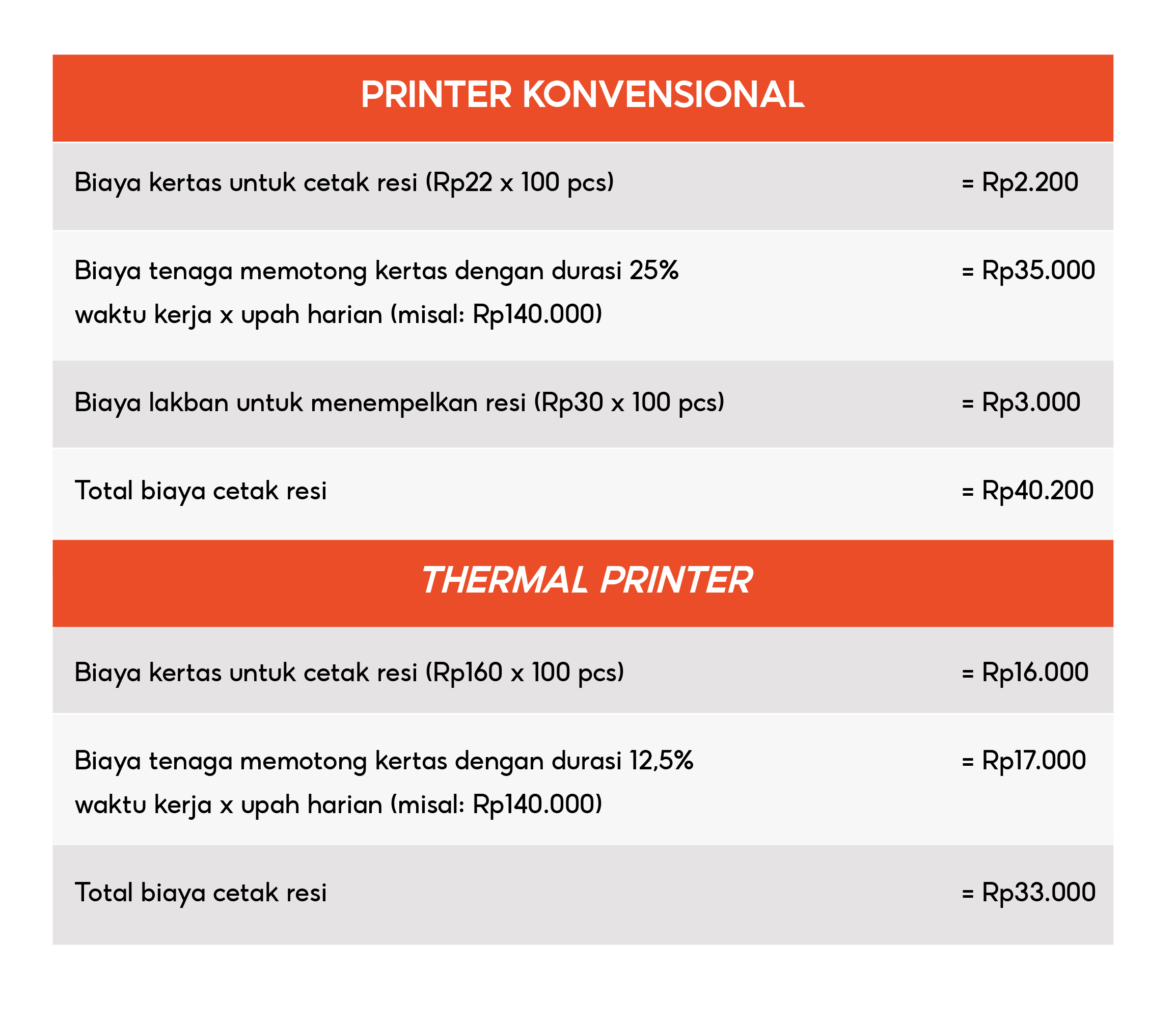 | PRINTER KONVENSIONAL | |
|---|---|
| Biaya kertas untuk cetak resi (Rp22 x 100 pcs) | = Rp2.200 |
| Biaya tenaga memotong kertas dengan durasi 25% waktu kerja x upah harian (misal: Rp140.000) | = Rp35.000 |
| Biaya lakban untuk menempelkan resi (Rp30 x 100 pcs) | = Rp3.000 |
| Total biaya cetak resi | = Rp40.200 |

| THERMAL PRINTER | |
|---|---|
| Biaya kertas untuk cetak resi (Rp160 x 100 pcs) | = Rp16.000 |
| Biaya tenaga memotong kertas dengan durasi 12,5% waktu kerja x upah harian (misal: Rp140.000) | = Rp17.000 |
| Total biaya cetak resi | = Rp33.000 |